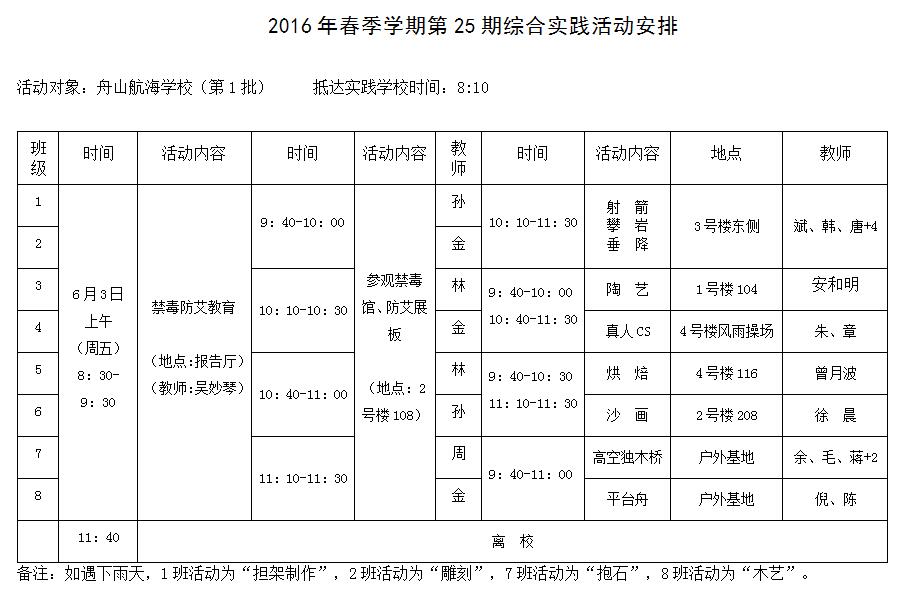 2016年春季学期第25期综合实践活动安排

活动对象：舟山航海学校（第1批） 抵达实践学校时间：8:10

| 班级 | 时间 | 活动内容 | 时间 | 活动内容 | 教师 | 时间 | 活动内容 | 地点 | 教师 |
|---|---|---|---|---|---|---|---|---|---|
| 1 | 6月3日上午（周五）8：30-9：30 | 禁毒防艾教育（地点：报告厅）（教师：吴妙琴） | 9：40-10：00 | 参观禁毒馆、防艾展板（地点：2号楼108） | 孙 | 10：10-11：30 | 射箭 攀岩 垂降 | 3号楼东侧 | 斌、韩、唐+4 |
| 2 | | | | | 金 | | | | |
| 3 | | | 10：10-10：30 | | 林 | 9：40-10：00 10：40-11：30 | 陶艺 | 1号楼104 | 安和明 |
| 4 | | | | | 金 | | 真人CS | 4号楼风雨操场 | 朱、章 |
| 5 | | | 10：40-11：00 | | 林 | 9：40-10：30 11：10-11：30 | 烘焙 | 4号楼116 | 曾月波 |
| 6 | | | | | 孙 | | 沙画 | 2号楼208 | 徐晨 |
| 7 | | | 11：10-11：30 | | 周 | 9：40-11：00 | 高空独木桥 | 户外基地 | 余、毛、蒋+2 |
| 8 | | | | | 金 | | 平台舟 | 户外基地 | 倪、陈 |
| | 11：40 | 离校 | | | | | | | |

备注：如遇下雨天，1班活动为“担架制作”，2班活动为“雕刻”，7班活动为“抱石”，8班活动为“木艺”。